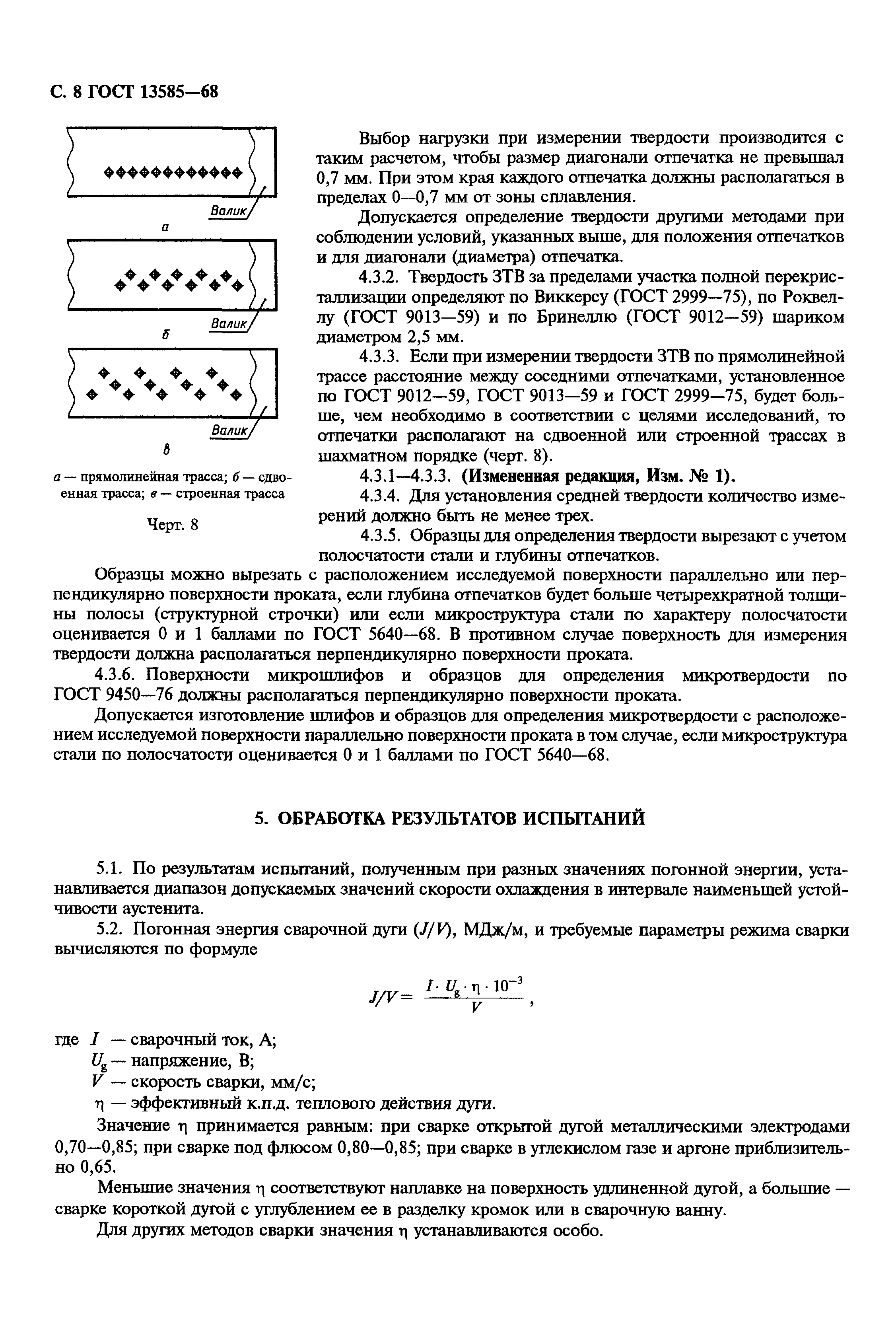 С. 8 ГОСТ 13585—68

Валик
а

Валик
б

Валик
в

а — прямолинейная трасса; б — сдвоенная трасса; в — строенная трасса

Черт. 8

Выбор нагрузки при измерении твердости производится с таким расчетом, чтобы размер диагонали отпечатка не превышал 0,7 мм. При этом края каждого отпечатка должны располагаться в пределах 0—0,7 мм от зоны сплавления.

Допускается определение твердости другими методами при соблюдении условий, указанных выше, для положения отпечатков и для диагонали (диаметра) отпечатка.

4.3.2. Твердость ЗТВ за пределами участка полной перекристаллизации определяют по Виккерсу (ГОСТ 2999—75), по Роквеллу (ГОСТ 9013—59) и по Бринеллю (ГОСТ 9012—59) шариком диаметром 2,5 мм.

4.3.3. Если при измерении твердости ЗТВ по прямолинейной трассе расстояние между соседними отпечатками, установленное по ГОСТ 9012—59, ГОСТ 9013—59 и ГОСТ 2999—75, будет больше, чем необходимо в соответствии с целями исследований, то отпечатки располагают на сдвоенной или строенной трассах в шахматном порядке (черт. 8).

4.3.1—4.3.3. (Измененная редакция, Изм. № 1).

4.3.4. Для установления средней твердости количество измерений должно быть не менее трех.

4.3.5. Образцы для определения твердости вырезают с учетом полосчатости стали и глубины отпечатков.

Образцы можно вырезать с расположением исследуемой поверхности параллельно или перпендикулярно поверхности проката, если глубина отпечатков будет больше четырехкратной толщины полосы (структурной строчки) или если микроструктура стали по характеру полосчатости оценивается 0 и 1 баллами по ГОСТ 5640—68. В противном случае поверхность для измерения твердости должна располагаться перпендикулярно поверхности проката.

4.3.6. Поверхности микрошлифов и образцов для определения микротвердости по ГОСТ 9450—76 должны располагаться перпендикулярно поверхности проката.

Допускается изготовление шлифов и образцов для определения микротвердости с расположением исследуемой поверхности параллельно поверхности проката в том случае, если микроструктура стали по полосчатости оценивается 0 и 1 баллами по ГОСТ 5640—68.

5. ОБРАБОТКА РЕЗУЛЬТАТОВ ИСПЫТАНИЙ

5.1. По результатам испытаний, полученным при разных значениях погонной энергии, устанавливается диапазон допускаемых значений скорости охлаждения в интервале наименьшей устойчивости аустенита.

5.2. Погонная энергия сварочной дуги ($J/V$), МДж/м, и требуемые параметры режима сварки вычисляются по формуле

$J/V = \frac{I \cdot U_g \cdot \eta \cdot 10^{-3}}{V}$,

где $I$ — сварочный ток, А;
$U_g$ — напряжение, В;
$V$ — скорость сварки, мм/с;
$\eta$ — эффективный к.п.д. теплового действия дуги.

Значение $\eta$ принимается равным: при сварке открытой дугой металлическими электродами 0,70—0,85; при сварке под флюсом 0,80—0,85; при сварке в углекислом газе и аргоне приблизительно 0,65.

Меньшие значения $\eta$ соответствуют наплавке на поверхность удлиненной дугой, а большие — сварке короткой дугой с углублением ее в разделку кромок или в сварочную ванну.

Для других методов сварки значения $\eta$ устанавливаются особо.